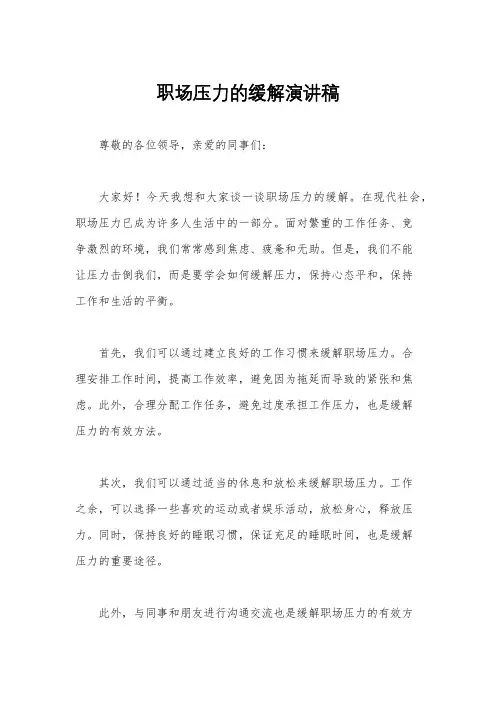 职场压力的缓解演讲稿

尊敬的各位领导，亲爱的同事们：

大家好！今天我想和大家谈一谈职场压力的缓解。在现代社会，职场压力已成为许多人生活中的一部分。面对繁重的工作任务、竞争激烈的环境，我们常常感到焦虑、疲惫和无助。但是，我们不能让压力击倒我们，而是要学会如何缓解压力，保持心态平和，保持工作和生活的平衡。

首先，我们可以通过建立良好的工作习惯来缓解职场压力。合理安排工作时间，提高工作效率，避免因为拖延而导致的紧张和焦虑。此外，合理分配工作任务，避免过度承担工作压力，也是缓解压力的有效方法。

其次，我们可以通过适当的休息和放松来缓解职场压力。工作之余，可以选择一些喜欢的运动或者娱乐活动，放松身心，释放压力。同时，保持良好的睡眠习惯，保证充足的睡眠时间，也是缓解压力的重要途径。

此外，与同事和朋友进行沟通交流也是缓解职场压力的有效方